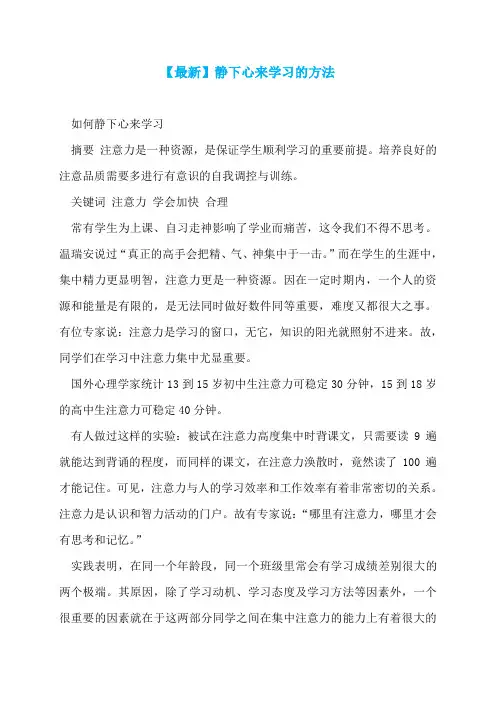 【最新】静下心来学习的方法

如何静下心来学习

摘要 注意力是一种资源，是保证学生顺利学习的重要前提。培养良好的注意品质需要多进行有意识的自我调控与训练。

关键词 注意力 学会加快 合理

常有学生为上课、自习走神影响了学业而痛苦，这令我们不得不思考。温瑞安说过“真正的高手会把精、气、神集中于一击。”而在学生的生涯中，集中精力更显明智，注意力更是一种资源。因在一定时期内，一个人的资源和能量是有限的，是无法同时做好数件同等重要，难度又都很大之事。有位专家说：注意力是学习的窗口，无它，知识的阳光就照射不进来。故，同学们在学习中注意力集中尤显重要。

国外心理学家统计 13 到 15 岁初中生注意力可稳定 30 分钟，15 到 18 岁的高中生注意力可稳定 40 分钟。

有人做过这样的实验：被试在注意力高度集中时背课文，只需要读 9 遍就能达到背诵的程度，而同样的课文，在注意力涣散时，竟然读了 100 遍才能记住。可见，注意力与人的学习效率和工作效率有着非常密切的关系。注意力是认识和智力活动的门户。故有专家说：“哪里有注意力，哪里才会有思考和记忆。”

实践表明，在同一个年龄段，同一个班级里常会有学习成绩差别很大的两个极端。其原因，除了学习动机、学习态度及学习方法等因素外，一个很重要的因素就在于这两部分同学之间在集中注意力的能力上有着很大的